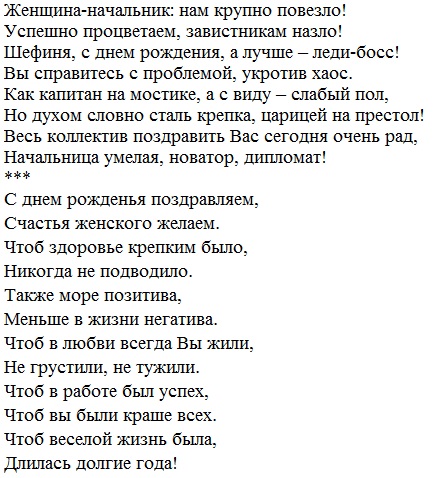 Женщина-начальник: нам крупно повезло!
Успешно процветаем, завистникам назло!
Шефиня, с днем рождения, а лучше – леди-босс!
Вы справитесь с проблемой, укротив хаос.
Как капитан на мостике, а с виду – слабый пол,
Но духом словно сталь крепка, царицей на престол!
Весь коллектив поздравить Вас сегодня очень рад,
Начальница умелая, новатор, дипломат!
***
С днем рожденья поздравляем,
Счастья женского желаем.
Чтоб здоровье крепким было,
Никогда не подводило.
Также море позитива,
Меньше в жизни негатива.
Чтоб в любви всегда Вы жили,
Не грустили, не тужили.
Чтоб в работе был успех,
Чтоб вы были краше всех.
Чтоб веселой жизнь была,
Длилась долгие года!